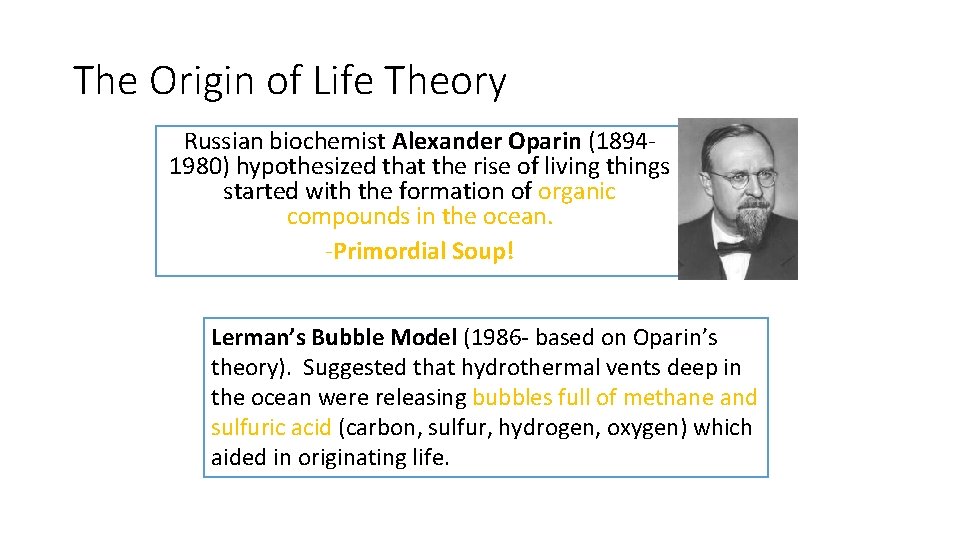 The Origin of Life Theory

Russian biochemist Alexander Oparin (1894-1980) hypothesized that the rise of living things started with the formation of organic compounds in the ocean.

-Primordial Soup!

Lerman's Bubble Model (1986- based on Oparin's theory). Suggested that hydrothermal vents deep in the ocean were releasing bubbles full of methane and sulfuric acid (carbon, sulfur, hydrogen, oxygen) which aided in originating life.